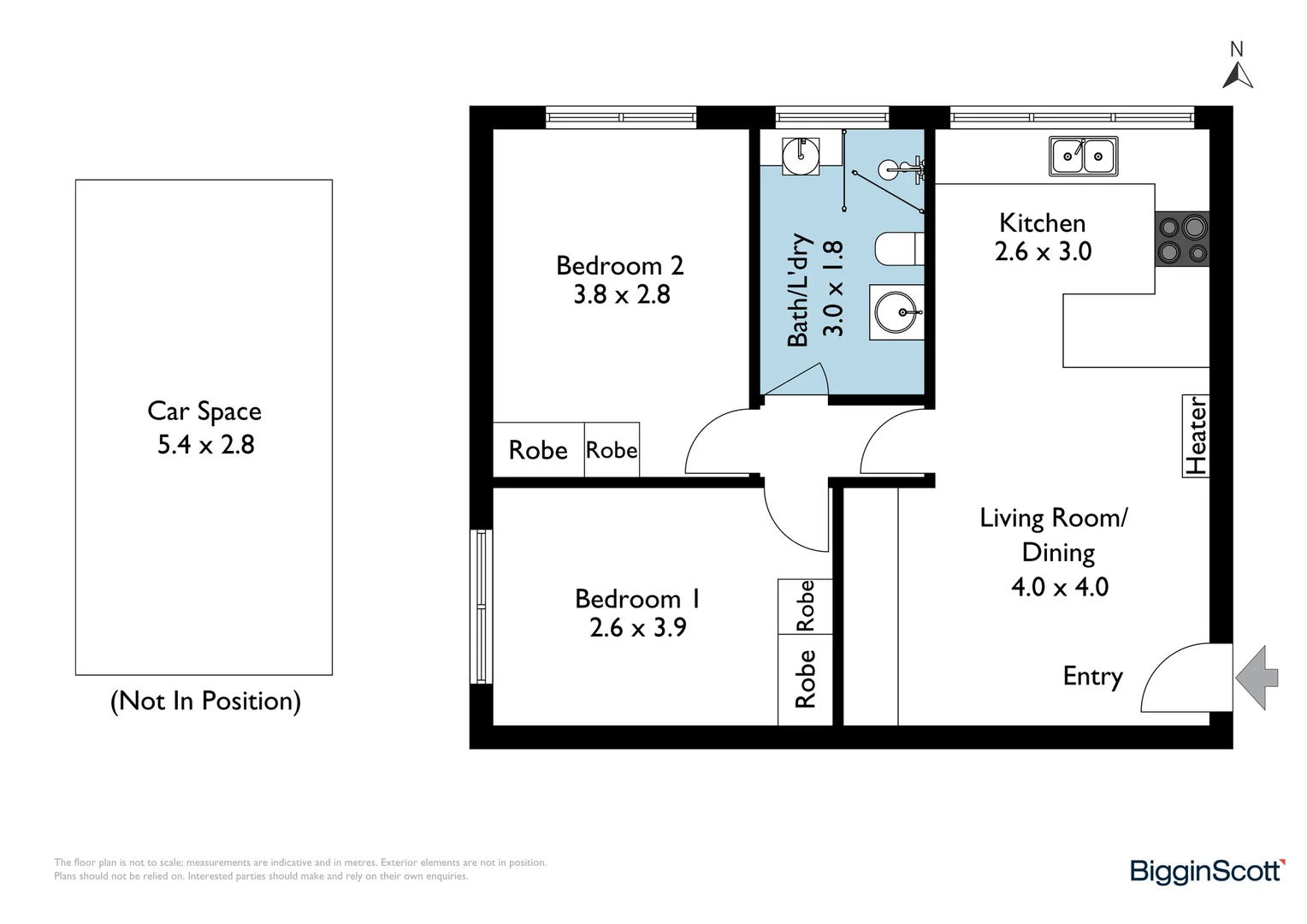 N

Car Space
5.4 x 2.8

(Not In Position)

Bedroom 2
3.8 x 2.8

Robe
Robe

Bath/L'dry
3.0 x 1.8

Kitchen
2.6 x 3.0

Heater

Living Room/
Dining
4.0 x 4.0

Bedroom 1
2.6 x 3.9

Robe
Robe

Entry

The floor plan is not to scale; measurements are indicative and in metres. Exterior elements are not in position.
Plans should not be relied on. Interested parties should make and rely on their own enquiries.

BigginScott